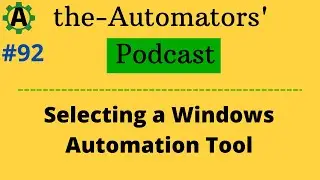 A

the-Automators'

#92

Podcast

Selecting a Windows Automation Tool